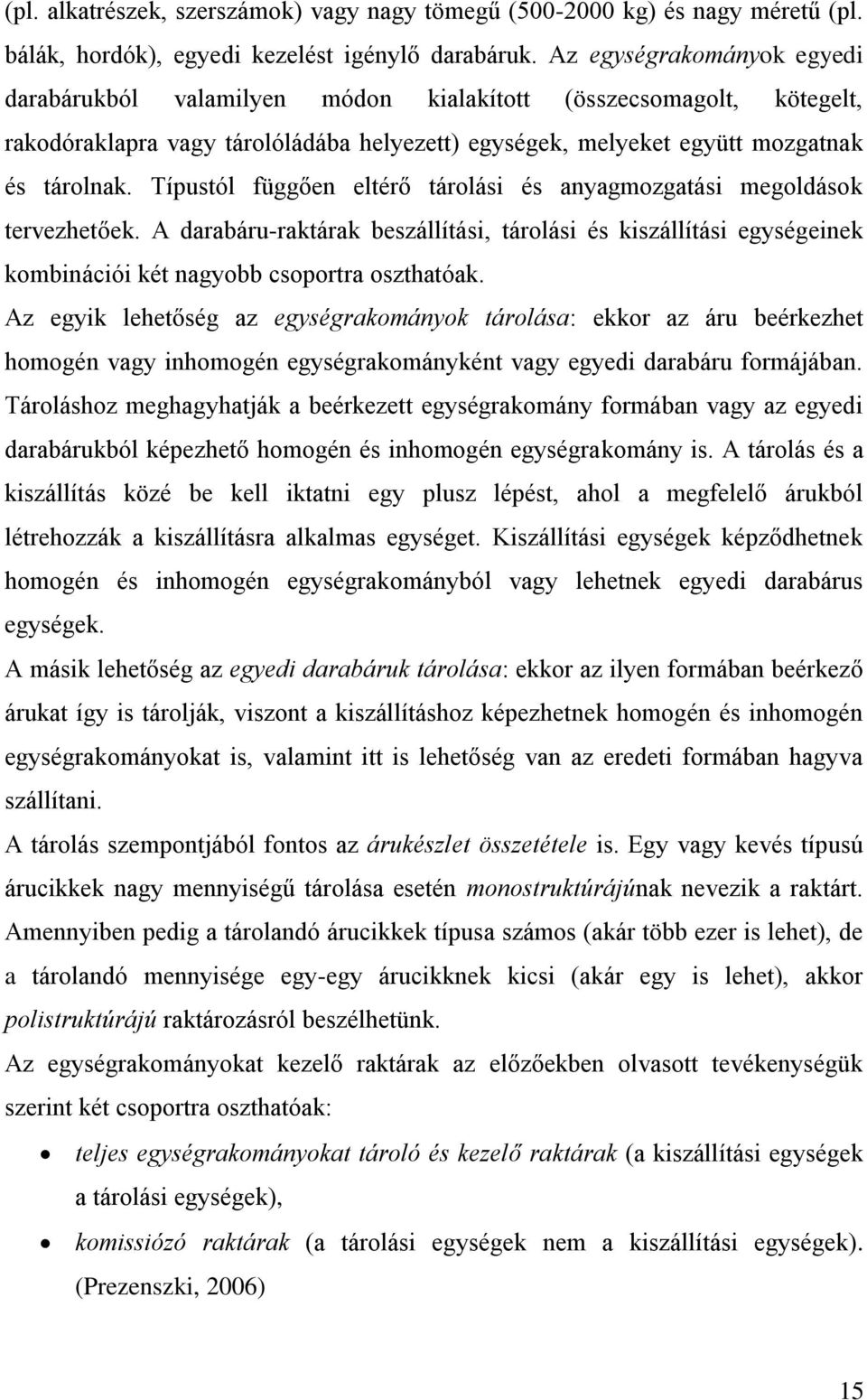 (pl. alkatrészek, szerszámok) vagy nagy tömegű (500-2000 kg) és nagy méretű (pl. bálák, hordók), egyedi kezelést igénylő darabáruk. Az egységrakományok egyedi darabárukból valamilyen módon kialakított (összecsomagolt, kötegelt, rakodóraklapra vagy tárolóládába helyezett) egységek, melyeket együtt mozgatnak és tárolnak. Típustól függően eltérő tárolási és anyagmozgatási megoldások tervezhetőek. A darabáru-raktárak beszállítási, tárolási és kiszállítási egységeinek kombinációi két nagyobb csoportra oszthatóak.

Az egyik lehetőség az egységrakományok tárolása: ekkor az áru beérkezhet homogén vagy inhomogén egységrakományként vagy egyedi darabáru formájában. Tároláshoz meghagyhatják a beérkezett egységrakomány formában vagy az egyedi darabárukból képezhető homogén és inhomogén egységrakomány is. A tárolás és a kiszállítás közé be kell iktatni egy plusz lépést, ahol a megfelelő árukból létrehozzák a kiszállításra alkalmas egységet. Kiszállítási egységek képződhetnek homogén és inhomogén egységrakományból vagy lehetnek egyedi darabárus egységek.

A másik lehetőség az egyedi darabáruk tárolása: ekkor az ilyen formában beérkező árukat így is tárolják, viszont a kiszállításhoz képezhetnek homogén és inhomogén egységrakományokat is, valamint itt is lehetőség van az eredeti formában hagyva szállítani.

A tárolás szempontjából fontos az árukészlet összetétele is. Egy vagy kevés típusú árucikkek nagy mennyiségű tárolása esetén monostruktúrájúnak nevezik a raktárt. Amennyiben pedig a tárolandó árucikkek típusa számos (akár több ezer is lehet), de a tárolandó mennyisége egy-egy árucikknek kicsi (akár egy is lehet), akkor polistruktúrájú raktározásról beszélhetünk.

Az egységrakományokat kezelő raktárak az előzőekben olvasott tevékenységük szerint két csoportra oszthatóak:

• teljes egységrakományokat tároló és kezelő raktárak (a kiszállítási egységek a tárolási egységek),
• komissiózó raktárak (a tárolási egységek nem a kiszállítási egységek). (Prezenszki, 2006)

15